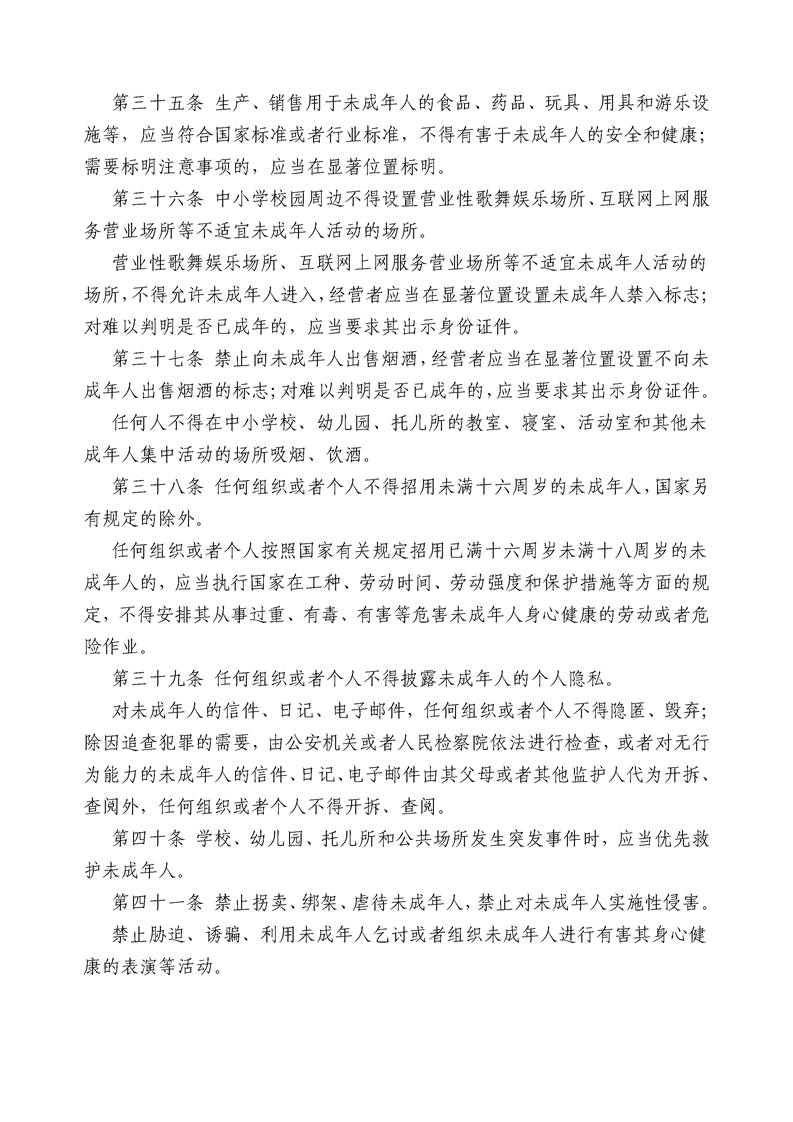 第三十五条 生产、销售用于未成年人的食品、药品、玩具、用具和游乐设施等，应当符合国家标准或者行业标准，不得有害于未成年人的安全和健康；需要标明注意事项的，应当在显著位置标明。

第三十六条 中小学校园周边不得设置营业性歌舞娱乐场所、互联网上网服务营业场所等不适宜未成年人活动的场所。

营业性歌舞娱乐场所、互联网上网服务营业场所等不适宜未成年人活动的场所，不得允许未成年人进入，经营者应当在显著位置设置未成年人禁入标志；对难以判明是否已成年的，应当要求其出示身份证件。

第三十七条 禁止向未成年人出售烟酒，经营者应当在显著位置设置不向未成年人出售烟酒的标志；对难以判明是否已成年的，应当要求其出示身份证件。

任何人不得在中小学校、幼儿园、托儿所的教室、寝室、活动室和其他未成年人集中活动的场所吸烟、饮酒。

第三十八条 任何组织或者个人不得招用未满十六周岁的未成年人，国家另有规定的除外。

任何组织或者个人按照国家有关规定招用已满十六周岁未满十八周岁的未成年人的，应当执行国家在工种、劳动时间、劳动强度和保护措施等方面的规定，不得安排其从事过重、有毒、有害等危害未成年人身心健康的劳动或者危险作业。

第三十九条 任何组织或者个人不得披露未成年人的个人隐私。

对未成年人的信件、日记、电子邮件，任何组织或者个人不得隐匿、毁弃；除因追查犯罪的需要，由公安机关或者人民检察院依法进行检查，或者对无行为能力的未成年人的信件、日记、电子邮件由其父母或者其他监护人代为开拆、查阅外，任何组织或者个人不得开拆、查阅。

第四十条 学校、幼儿园、托儿所和公共场所发生突发事件时，应当优先救护未成年人。

第四十一条 禁止拐卖、绑架、虐待未成年人，禁止对未成年人实施性侵害。

禁止胁迫、诱骗、利用未成年人乞讨或者组织未成年人进行有害其身心健康的表演等活动。